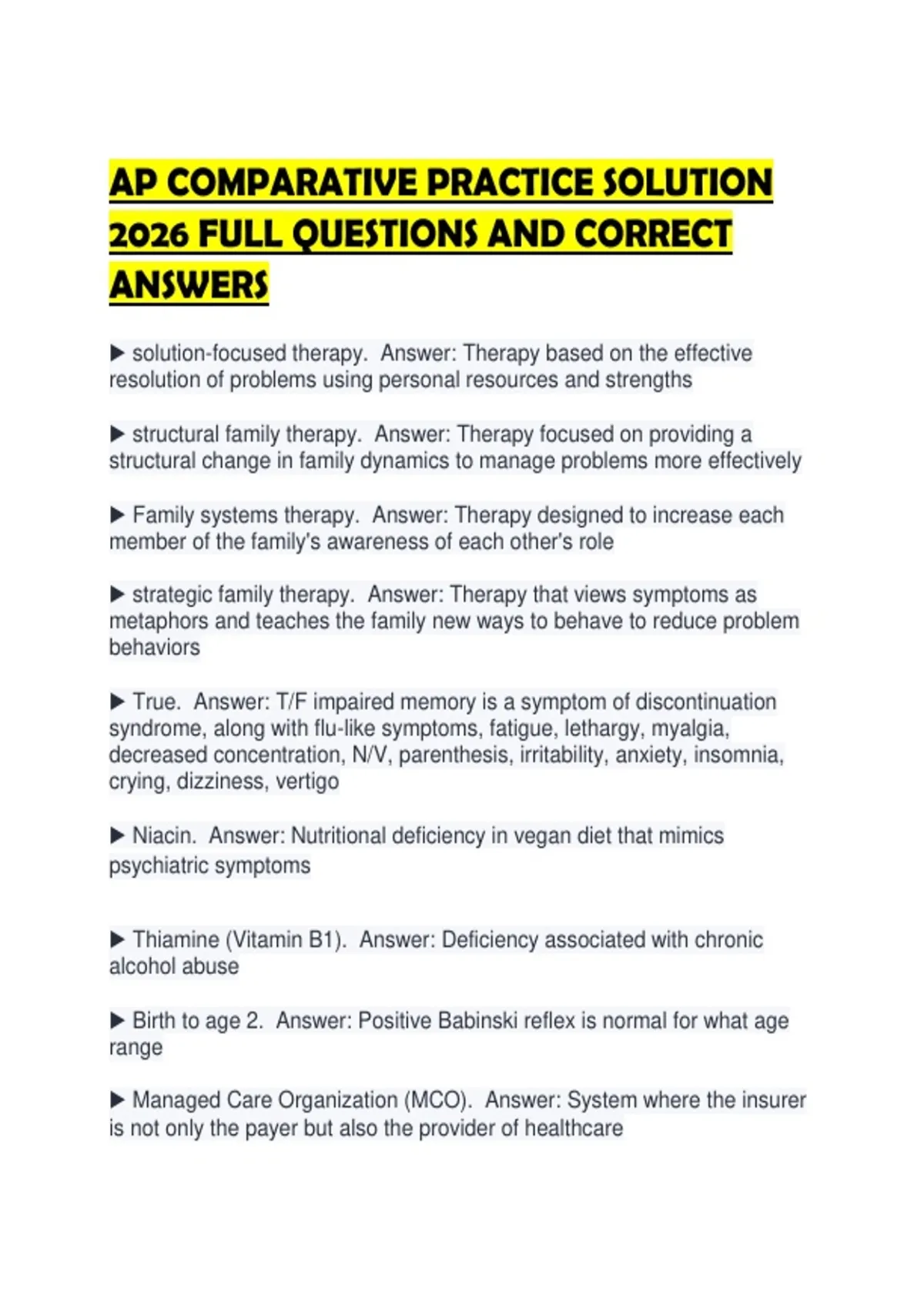 AP COMPARATIVE PRACTICE SOLUTION 2026 FULL QUESTIONS AND CORRECT ANSWERS

▶ solution-focused therapy. Answer: Therapy based on the effective resolution of problems using personal resources and strengths

▶ structural family therapy. Answer: Therapy focused on providing a structural change in family dynamics to manage problems more effectively

▶ Family systems therapy. Answer: Therapy designed to increase each member of the family's awareness of each other's role

▶ strategic family therapy. Answer: Therapy that views symptoms as metaphors and teaches the family new ways to behave to reduce problem behaviors

▶ True. Answer: T/F impaired memory is a symptom of discontinuation syndrome, along with flu-like symptoms, fatigue, lethargy, myalgia, decreased concentration, N/V, parenthesis, irritability, anxiety, insomnia, crying, dizziness, vertigo

▶ Niacin. Answer: Nutritional deficiency in vegan diet that mimics psychiatric symptoms

▶ Thiamine (Vitamin B1). Answer: Deficiency associated with chronic alcohol abuse

▶ Birth to age 2. Answer: Positive Babinski reflex is normal for what age range

▶ Managed Care Organization (MCO). Answer: System where the insurer is not only the payer but also the provider of healthcare